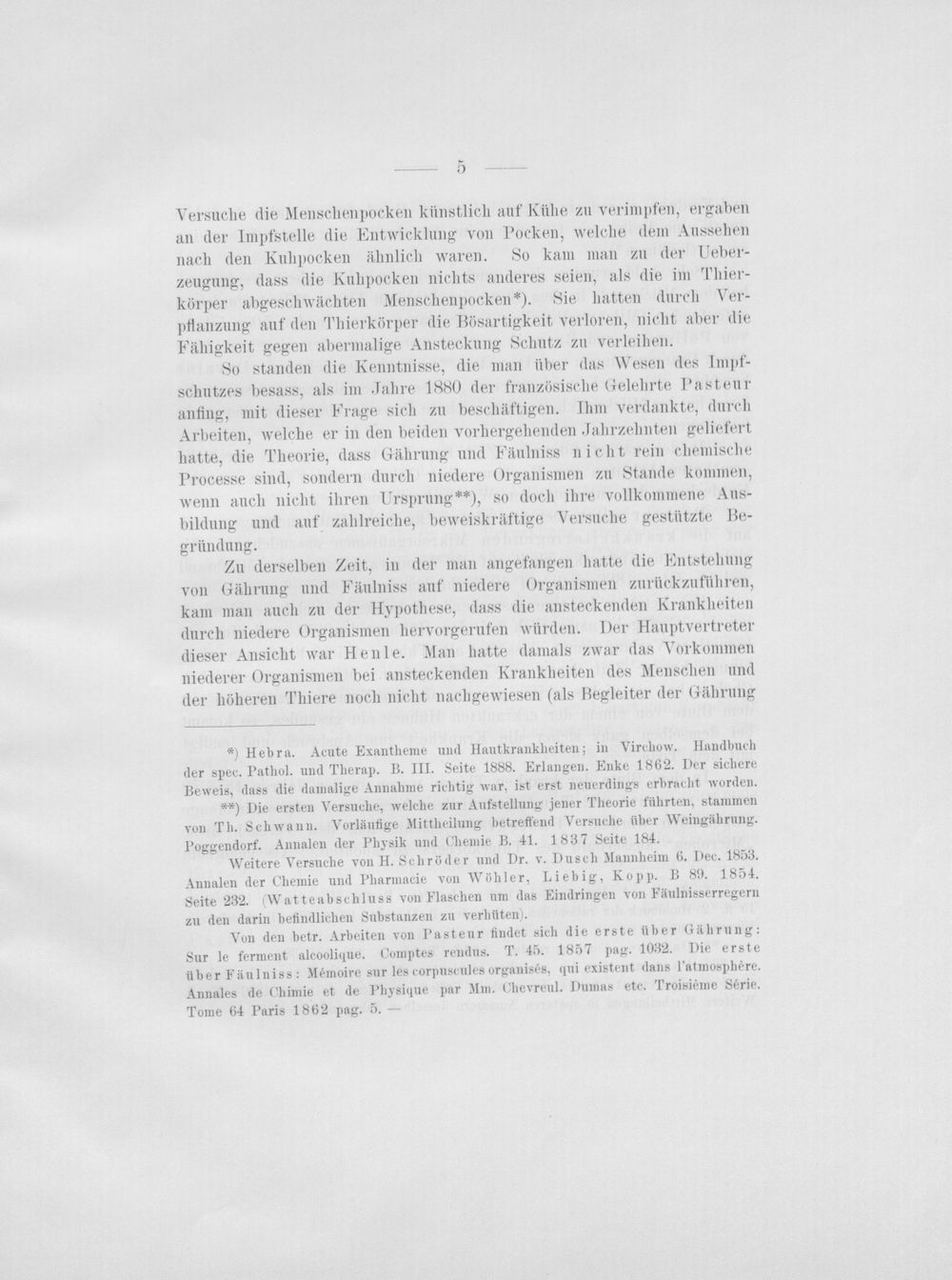 — 5 —

Versuche die Menschenpocken künstlich auf Kühe zu verimpfen, ergaben an der Impfstelle die Entwicklung von Pocken, welche dem Aussehen nach den Kuhpocken ähnlich waren. So kam man zu der Ueberzeugung, dass die Kuhpocken nichts anderes seien, als die im Thierkörper abgeschwächten Menschenpocken*). Sie hatten durch Verpflanzung auf den Thierkörper die Bösartigkeit verloren, nicht aber die Fähigkeit gegen abermalige Ansteckung Schutz zu verleihen.

So standen die Kenntnisse, die man über das Wesen des Impfschutzes besass, als im Jahre 1880 der französische Gelehrte Pasteur anfing, mit dieser Frage sich zu beschäftigen. Ihm verdankte, durch Arbeiten, welche er in den beiden vorhergehenden Jahrzehnten geliefert hatte, die Theorie, dass Gährung und Fäulniss nicht rein chemische Processe sind, sondern durch niedere Organismen zu Stande kommen, wenn auch nicht ihren Ursprung**), so doch ihre vollkommene Ausbildung und auf zahlreiche, beweiskräftige Versuche gestützte Begründung.

Zu derselben Zeit, in der man angefangen hatte die Entstehung von Gährung und Fäulniss auf niedere Organismen zurückzuführen, kam man auch zu der Hypothese, dass die ansteckenden Krankheiten durch niedere Organismen hervorgerufen würden. Der Hauptvertreter dieser Ansicht war Henle. Man hatte damals zwar das Vorkommen niederer Organismen bei ansteckenden Krankheiten des Menschen und der höheren Thiere noch nicht nachgewiesen (als Begleiter der Gährung

*) Hebra. Acute Exantheme und Hautkrankheiten; in Virchow. Handbuch der spec. Pathol. und Therap. B. III. Seite 1888. Erlangen. Enke 1862. Der sichere Beweis, dass die damalige Annahme richtig war, ist erst neuerdings erbracht worden.

**) Die ersten Versuche, welche zur Aufstellung jener Theorie führten, stammen von Th. Schwann. Vorläufige Mittheilung betreffend Versuche über Weingährung. Poggendorf. Annalen der Physik und Chemie B. 41. 1837 Seite 184.

Weitere Versuche von H. Schröder und Dr. v. Dusch Mannheim 6. Dec. 1853. Annalen der Chemie und Pharmacie von Wöhler, Liebig, Kopp. B 89. 1854. Seite 232. (Watteabschluss von Flaschen um das Eindringen von Fäulnisserregern zu den darin befindlichen Substanzen zu verhüten).

Von den betr. Arbeiten von Pasteur findet sich die erste über Gährung: Sur le ferment alcoolique. Comptes rendus. T. 45. 1857 pag. 1032. Die erste über Fäulniss: Mémoire sur les corpuscules organisés, qui existent dans l'atmosphère. Annales de Chimie et de Physique par Mm. Chevreul. Dumas etc. Troisième Série. Tome 64 Paris 1862 pag. 5. —